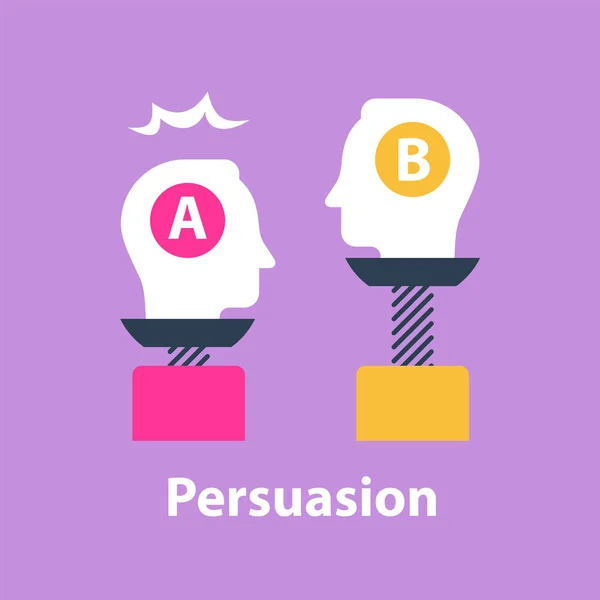 A

B

Persuasion